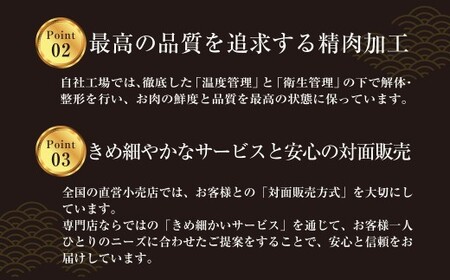 Point 02
最高の品質を追求する精肉加工

自社工場では、徹底した「温度管理」と「衛生管理」の下で解体・整形を行い、お肉の鮮度と品質を最高の状態に保っています。

Point 03
きめ細やかなサービスと安心の対面販売

全国の直営小売店では、お客様との「対面販売方式」を大切にしています。
専門店ならではの「きめ細かいサービス」を通じて、お客様一人ひとりのニーズに合わせたご提案をすることで、安心と信頼をお届けしています。